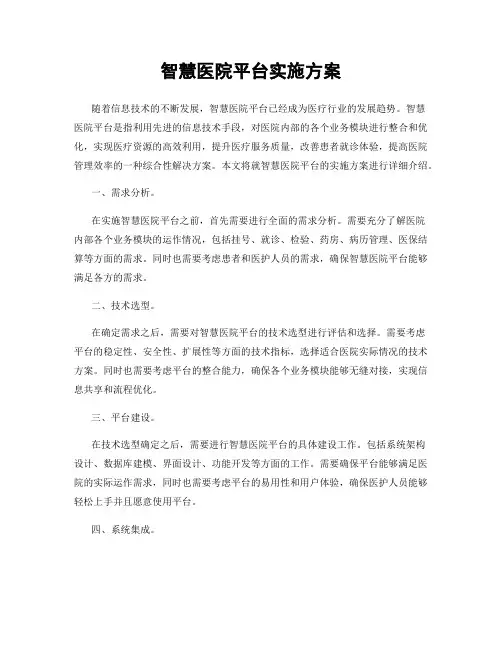 智慧医院平台实施方案

随着信息技术的不断发展，智慧医院平台已经成为医疗行业的发展趋势。智慧医院平台是指利用先进的信息技术手段，对医院内部的各个业务模块进行整合和优化，实现医疗资源的高效利用，提升医疗服务质量，改善患者就诊体验，提高医院管理效率的一种综合性解决方案。本文将就智慧医院平台的实施方案进行详细介绍。

一、需求分析。

在实施智慧医院平台之前，首先需要进行全面的需求分析。需要充分了解医院内部各个业务模块的运作情况，包括挂号、就诊、检验、药房、病历管理、医保结算等方面的需求。同时也需要考虑患者和医护人员的需求，确保智慧医院平台能够满足各方的需求。

二、技术选型。

在确定需求之后，需要对智慧医院平台的技术选型进行评估和选择。需要考虑平台的稳定性、安全性、扩展性等方面的技术指标，选择适合医院实际情况的技术方案。同时也需要考虑平台的整合能力，确保各个业务模块能够无缝对接，实现信息共享和流程优化。

三、平台建设。

在技术选型确定之后，需要进行智慧医院平台的具体建设工作。包括系统架构设计、数据库建模、界面设计、功能开发等方面的工作。需要确保平台能够满足医院的实际运作需求，同时也需要考虑平台的易用性和用户体验，确保医护人员能够轻松上手并且愿意使用平台。

四、系统集成。